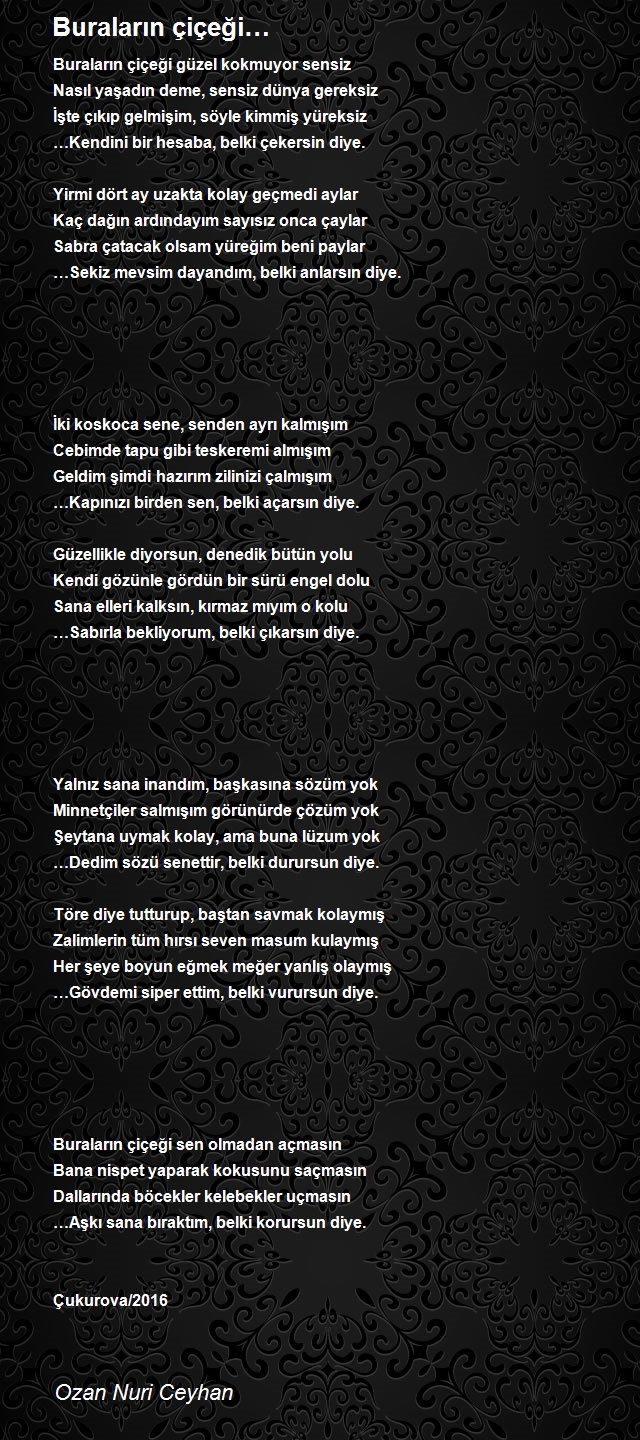 Buraların çiçeği…

Buraların çiçeği güzel kokmuyor sensiz
Nasıl yaşadın deme, sensiz dünya gereksiz
İşte çıkıp gelmişim, söyle kimmiş yüreksiz
…Kendini bir hesaba, belki çekersin diye.

Yirmi dört ay uzakta kolay geçmedi aylar
Kaç dağın ardındayım sayısız onca çaylar
Sabra çatacak olsam yüreğim beni paylar
…Sekiz mevsim dayandım, belki anlarsın diye.

İki koskoca sene, senden ayrı kalmışım
Cebimde tapu gibi teskeremi almışım
Geldim şimdi hazırım zilinizi çalmışım
…Kapınızı birden sen, belki açarsın diye.

Güzellikle diyorsun, denedik bütün yolu
Kendi gözünle gördün bir sürü engel dolu
Sana elleri kalksın, kırmaz mıyım o kolu
…Sabırla bekliyorum, belki çıkarsın diye.

Yalnız sana inandım, başkasına sözüm yok
Minnetçiler salmışım görünürde çözüm yok
Şeytana uymak kolay, ama buna lüzum yok
…Dedim sözü senettir, belki durursun diye.

Töre diye tutturup, baştan savmak kolaymış
Zalimlerin tüm hırsı seven masum kulaymış
Her şeye boyun eğmek meğer yanlış olaymış
…Gövdemi siper ettim, belki vurursun diye.

Buraların çiçeği sen olmadan açmasın
Bana nispet yaparak kokusunu saçmasın
Dallarında böcekler kelebekler uçmasın
…Aşkı sana bıraktım, belki korursun diye.

Çukurova/2016

Ozan Nuri Ceyhan